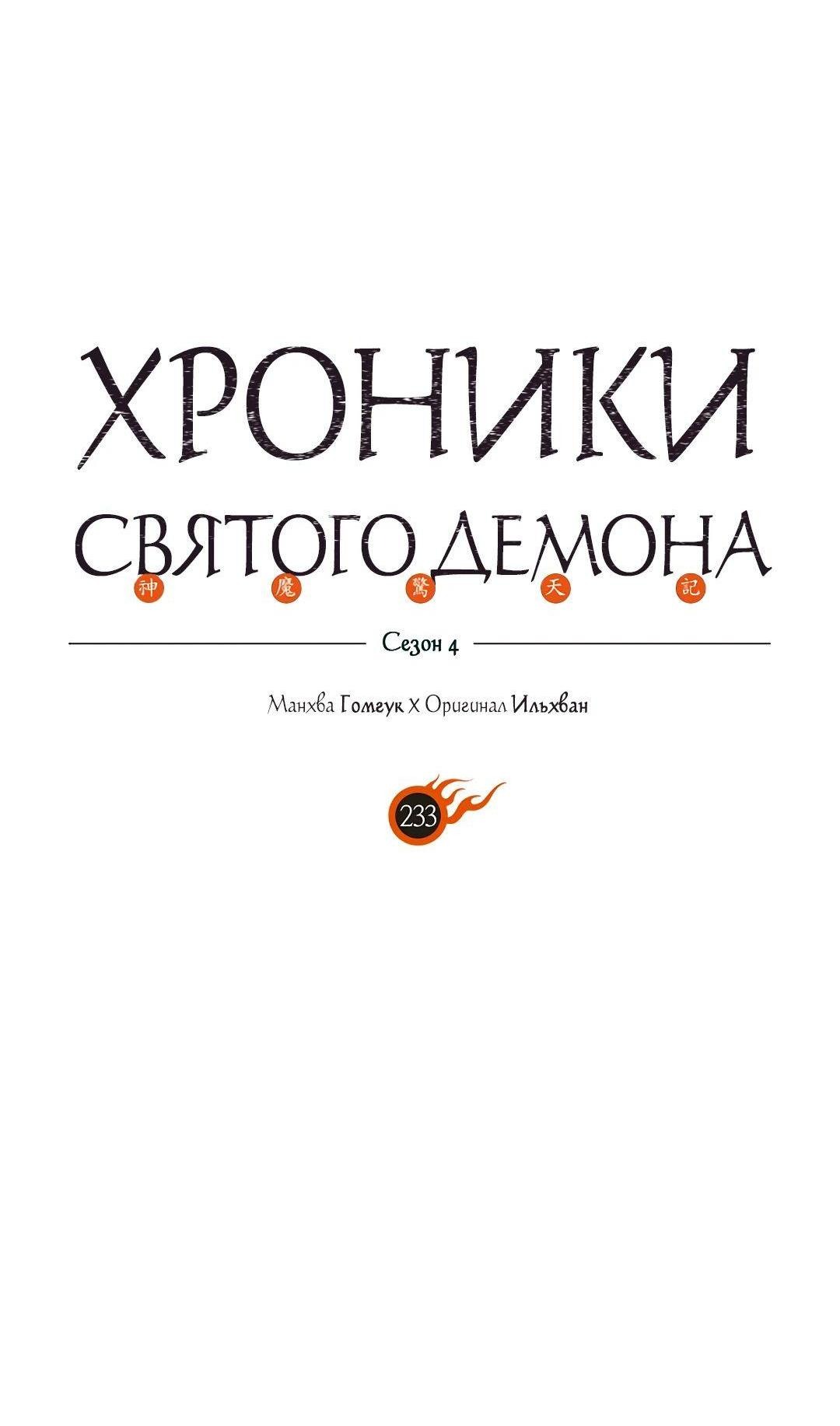 ХРОНИКИ СВЯТОГО ДЕМОНА
神 魔 驚 天 記

Сезон 4

Манхва Гомгук X Оригинал Ильхван

233